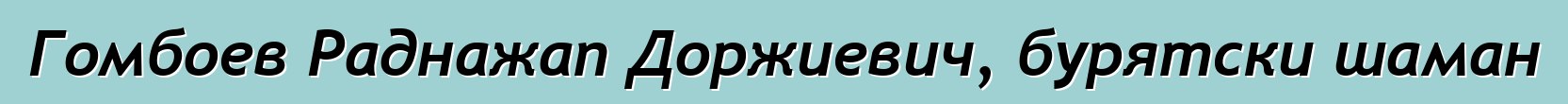 Гомбоев Раднажап Доржиевич, бурятски шаман